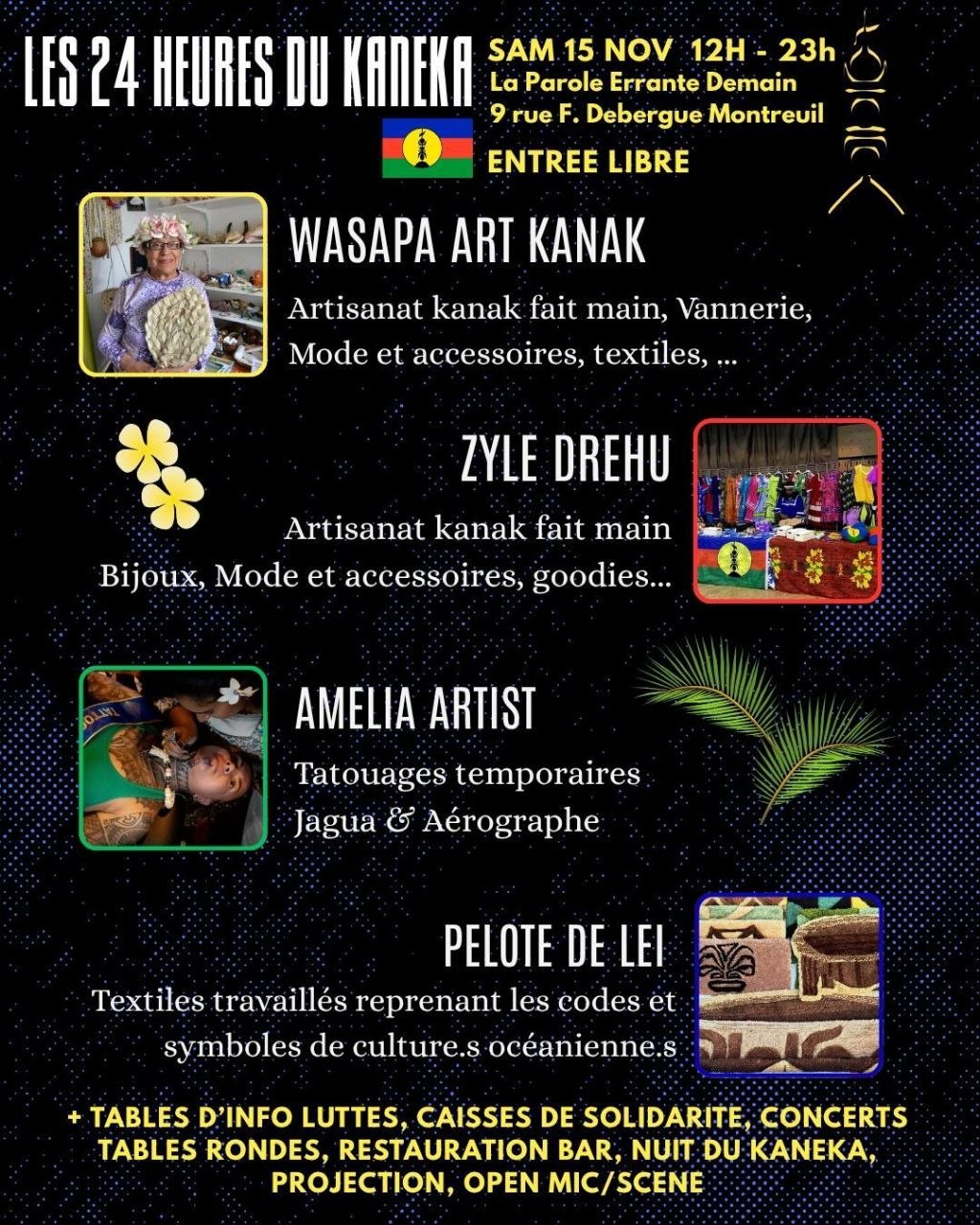 LES 24 HEURES DU KANEKA

SAM 15 NOV 12H - 23h
La Parole Errante Demain
9 rue F. Debergue Montreuil

ENTREE LIBRE

WASAPA ART KANAK

Artisanat kanak fait main, Vannerie, Mode et accessoires, textiles, ...

ZYLE DREHU

Artisanat kanak fait main
Bijoux, Mode et accessoires, goodies...

AMELIA ARTIST

Tatouages temporaires
Jagua & Aérographe

PELOTE DE LEI

Textiles travaillés reprenant les codes et symboles de culture.s océanienne.s

+ TABLES D'INFO LUTTES, CAISSES DE SOLIDARITE, CONCERTS TABLES RONDES, RESTAURATION BAR, NUIT DU KANEKA, PROJECTION, OPEN MIC/SCENE